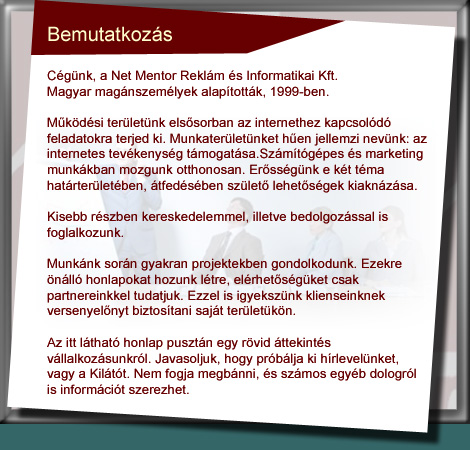 Bemutatkozás

Cégünk, a Net Mentor Reklám és Informatikai Kft. Magyar magánszemélyek alapították, 1999-ben.

Működési területünk elsősorban az internethez kapcsolódó feladatokra terjed ki. Munkaterületünket hűen jellemzi nevünk: az internetes tevékenység támogatása.Számítógépes és marketing munkákban mozgunk otthonosan. Erősségünk e két téma határterületében, átfedésében születő lehetőségek kiaknázása.

Kisebb részben kereskedelemmel, illetve bedolgozással is foglalkozunk.

Munkánk során gyakran projektekben gondolkodunk. Ezekre önálló honlapokat hozunk létre, elérhetőségüket csak partnereinkkel tudatjuk. Ezzel is igyekszünk klienseinknek versenyelőnyt biztosítani saját területükön.

Az itt látható honlap pusztán egy rövid áttekintés vállalkozásunkról. Javasoljuk, hogy próbálja ki hírlevelünket, vagy a Kilátót. Nem fogja megbánni, és számos egyéb dologról is információt szerezhet.